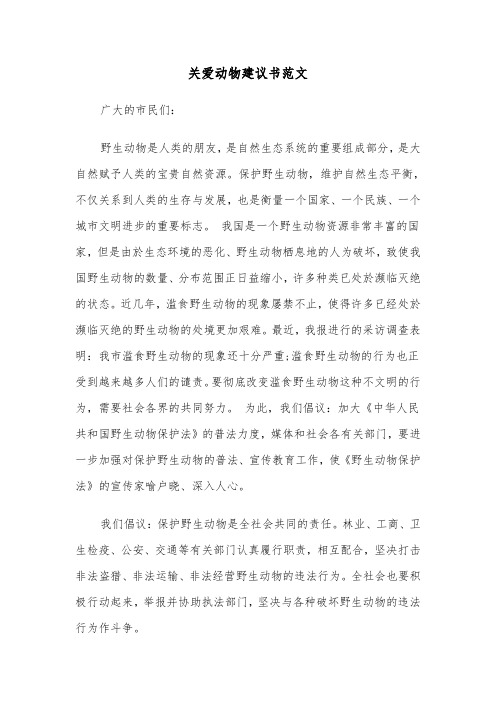 关爱动物建议书范文

广大的市民们：

野生动物是人类的朋友，是自然生态系统的重要组成部分，是大自然赋予人类的宝贵自然资源。保护野生动物，维护自然生态平衡，不仅关系到人类的生存与发展，也是衡量一个国家、一个民族、一个城市文明进步的重要标志。 我国是一个野生动物资源非常丰富的国家，但是由於生态环境的恶化、野生动物栖息地的人为破坏，致使我国野生动物的数量、分布范围正日益缩小，许多种类已处於濒临灭绝的状态。近几年，滥食野生动物的现象屡禁不止，使得许多已经处於濒临灭绝的野生动物的处境更加艰难。最近，我报进行的采访调查表明：我市滥食野生动物的现象还十分严重;滥食野生动物的行为也正受到越来越多人们的谴责。要彻底改变滥食野生动物这种不文明的行为，需要社会各界的共同努力。 为此，我们倡议：加大《中华人民共和国野生动物保护法》的普法力度，媒体和社会各有关部门，要进一步加强对保护野生动物的普法、宣传教育工作，使《野生动物保护法》的宣传家喻户晓、深入人心。

我们倡议：保护野生动物是全社会共同的责任。林业、工商、卫生检疫、公安、交通等有关部门认真履行职责，相互配合，坚决打击非法盗猎、非法运输、非法经营野生动物的违法行为。全社会也要积极行动起来，举报并协助执法部门，坚决与各种破坏野生动物的违法行为作斗争。